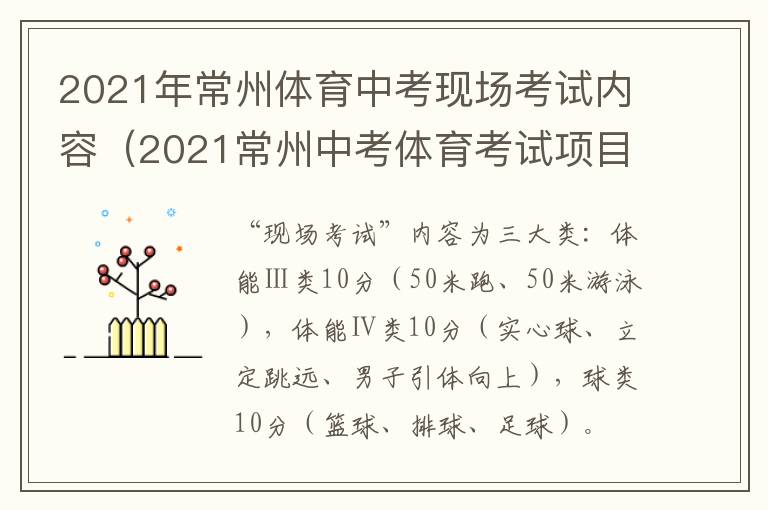 2021年常州体育中考现场考试内容（2021常州中考体育考试项目

“现场考试”内容为三大类：体能Ⅲ类10分（50米跑、50米游泳），体能Ⅳ类10分（实心球、立定跳远、男子引体向上），球类10分（篮球、排球、足球）。